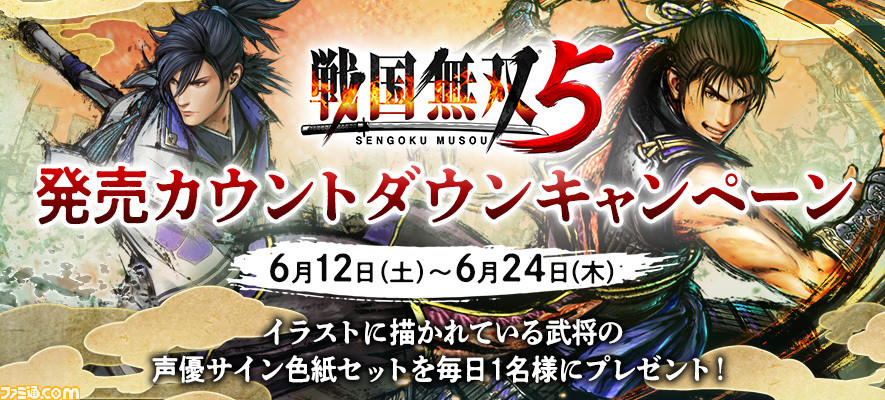 戦国無双5
SENGOKU MUSOU

発売カウントダウンキャンペーン

6月12日(土)～6月24日(木)

イラストに描かれている武将の
声優サイン色紙セットを毎日1名様にプレゼント！

ファミ通.com